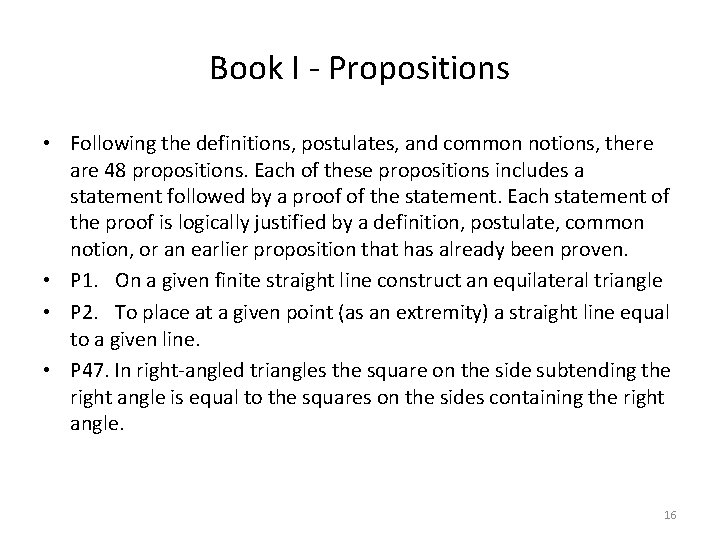 Book I - Propositions

• Following the definitions, postulates, and common notions, there are 48 propositions. Each of these propositions includes a statement followed by a proof of the statement. Each statement of the proof is logically justified by a definition, postulate, common notion, or an earlier proposition that has already been proven.

• P1. On a given finite straight line construct an equilateral triangle

• P2. To place at a given point (as an extremity) a straight line equal to a given line.

• P47. In right-angled triangles the square on the side subtending the right angle is equal to the squares on the sides containing the right angle.

16